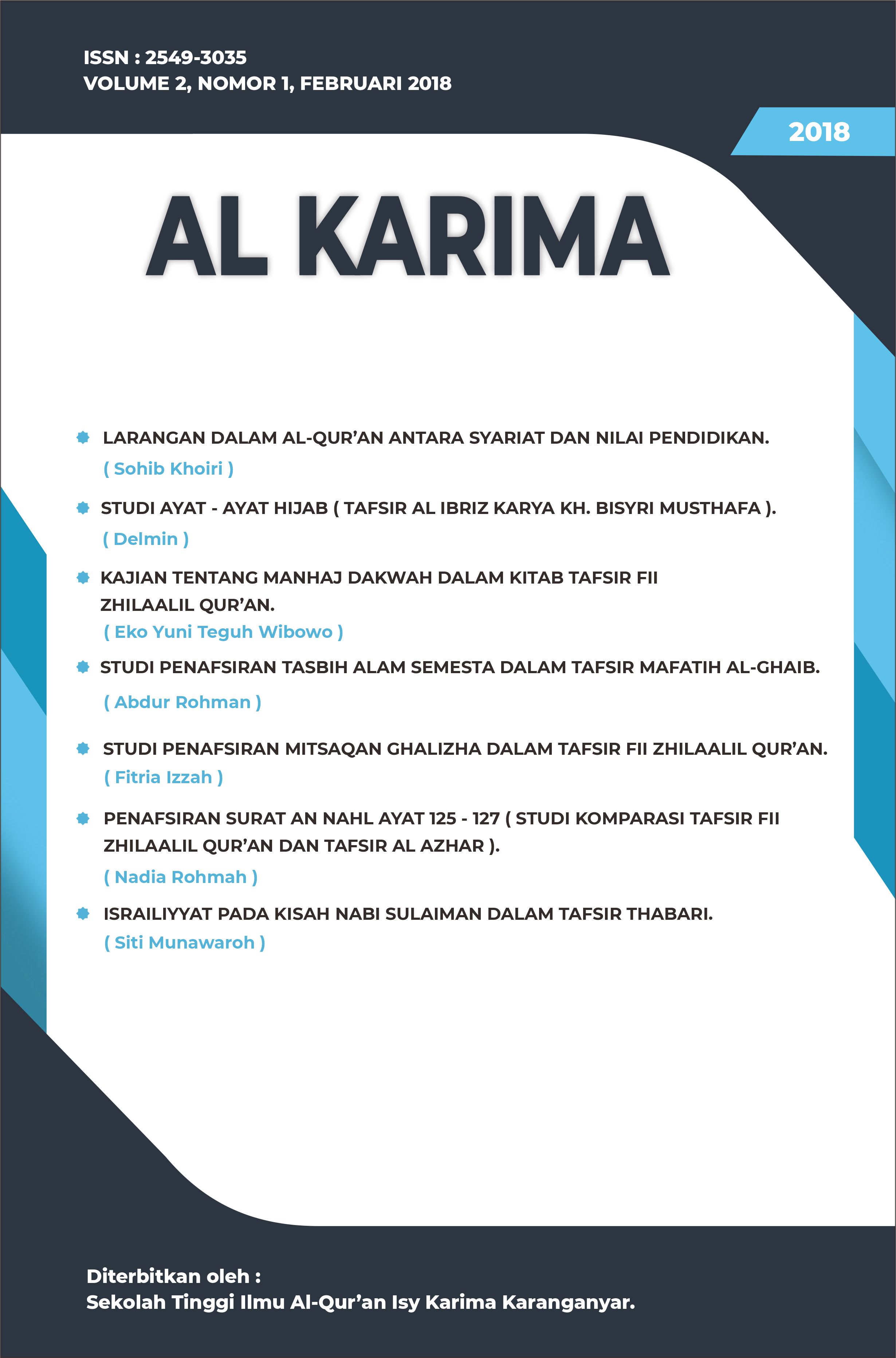 ISSN : 2549-3035
VOLUME 2, NOMOR 1, FEBRUARI 2018

2018

AL KARIMA

LARANGAN DALAM AL-QUR'AN ANTARA SYARIAT DAN NILAI PENDIDIKAN.
( Sohib Khoiri )

STUDI AYAT - AYAT HIJAB ( TAFSIR AL IBRIZ KARYA KH. BISYRI MUSTHAFA ).
( Delmin )

KAJIAN TENTANG MANHAJ DAKWAH DALAM KITAB TAFSIR FII ZHILAALIL QUR'AN.
( Eko Yuni Teguh Wibowo )

STUDI PENAFSIRAN TASBIH ALAM SEMESTA DALAM TAFSIR MAFATIH AL-GHAIB.
( Abdur Rohman )

STUDI PENAFSIRAN MITSAQAN GHALIZHA DALAM TAFSIR FII ZHILAALIL QUR'AN.
( Fitria Izzah )

PENAFSIRAN SURAT AN NAHL AYAT 125 - 127 ( STUDI KOMPARASI TAFSIR FII ZHILAALIL QUR'AN DAN TAFSIR AL AZHAR ).
( Nadia Rohmah )

ISRAILIYYAT PADA KISAH NABI SULAIMAN DALAM TAFSIR THABARI.
( Siti Munawaroh )

Diterbitkan oleh :
Sekolah Tinggi Ilmu Al-Qur'an Isy Karima Karanganyar.